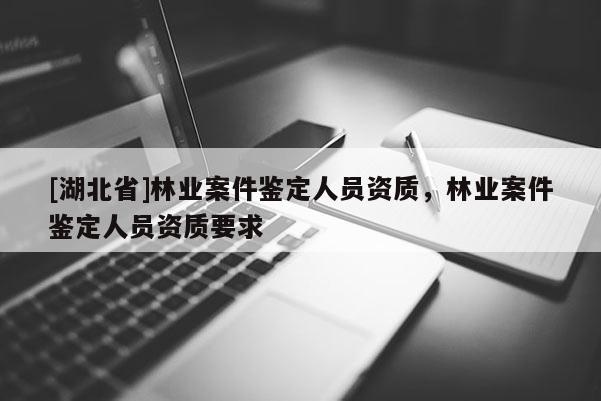 [湖北省]林业案件鉴定人员资质，林业案件鉴定人员资质要求